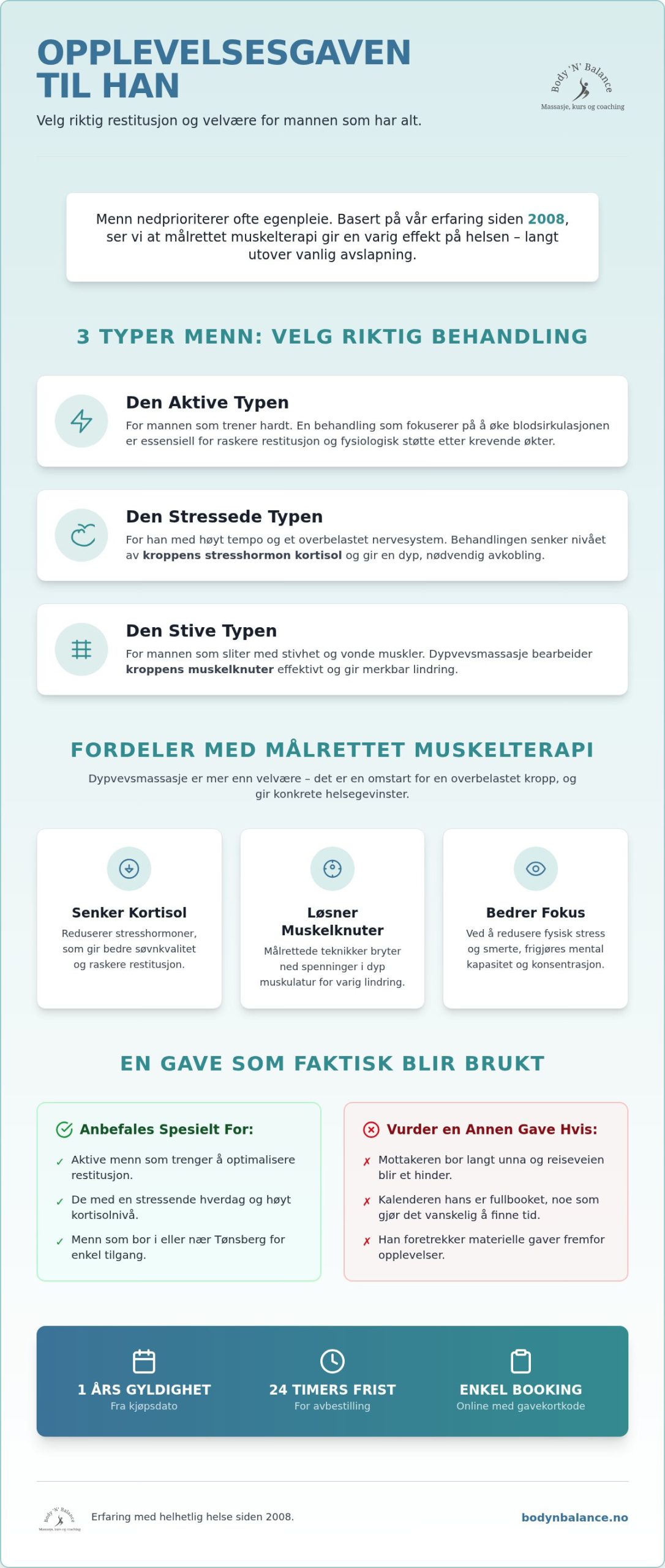 OPPLEVELSESGAVEN TIL HAN

Velg riktig restitusjon og velvære for mannen som har alt.

Body 'N' Balance
Massasje, kurs og coaching

Menn nedprioriterer ofte egenpleie. Basert på vår erfaring siden 2008, ser vi at målrettet muskelterapi gir en varig effekt på helsen – langt utover vanlig avslapning.

3 TYPER MENN: VELG RIKTIG BEHANDLING

Den Aktive Typen
For mannen som trener hardt. En behandling som fokuserer på å øke blodsirkulasjonen er essensiell for raskere restitusjon og fysiologisk støtte etter krevende økter.

Den Stressede Typen
For han med høyt tempo og et overbelastet nervesystem. Behandlingen senker nivået av kroppens stresshormon kortisol og gir en dyp, nødvendig avkobling.

Den Stive Typen
For mannen som sliter med stivhet og vonde muskler. Dypvevsmassasje bearbeider kroppens muskelknuter effektivt og gir merkbar lindring.

FORDELER MED MÅLRETTET MUSKELTERAPI

Dypvevsmassasje er mer enn velvære – det er en omstart for en overbelastet kropp, og gir konkrete helsegevinster.

Senker Kortisol
Reduserer stresshormoner, som gir bedre søvnkvalitet og raskere restitusjon.

Løsner Muskelknuter
Målrettede teknikker bryter ned spenninger i dyp muskulatur for varig lindring.

Bedrer Fokus
Ved å redusere fysisk stress og smerte, frigjøres mental kapasitet og konsentrasjon.

EN GAVE SOM FAKTISK BLIR BRUKT

Anbefales Spesielt For:
✓ Aktive menn som trenger å optimalisere restitusjon.
✓ De med en stressende hverdag og høyt kortisolnivå.
✓ Menn som bor i eller nær Tønsberg for enkel tilgang.

Vurder en Annen Gave Hvis:
✗ Mottakeren bor langt unna og reiseveien blir et hinder.
✗ Kalenderen hans er fullbooket, noe som gjør det vanskelig å finne tid.
✗ Han foretrekker materielle gaver fremfor opplevelser.

1 ÅRS GYLDIGHET
Fra kjøpsdato

24 TIMERS FRIST
For avbestilling

ENKEL BOOKING
Online med gavekortkode

Body 'N' Balance
Massasje, kurs og coaching

Erfaring med helhetlig helse siden 2008.

bodynbalance.no